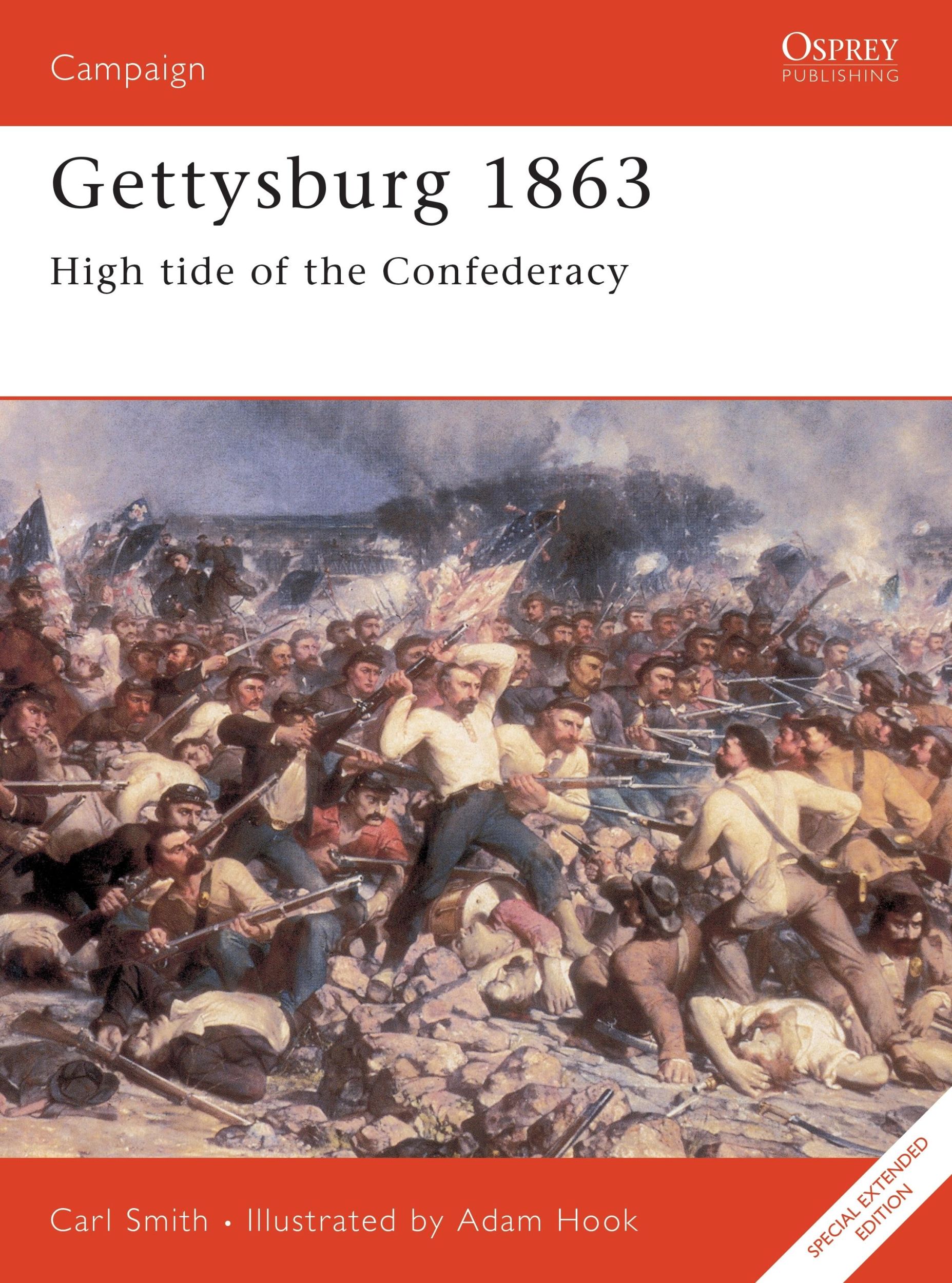 Campaign

OSPREY
PUBLISHING

Gettysburg 1863

High tide of the Confederacy

Carl Smith • Illustrated by Adam Hook

SPECIAL EXTENDED EDITION